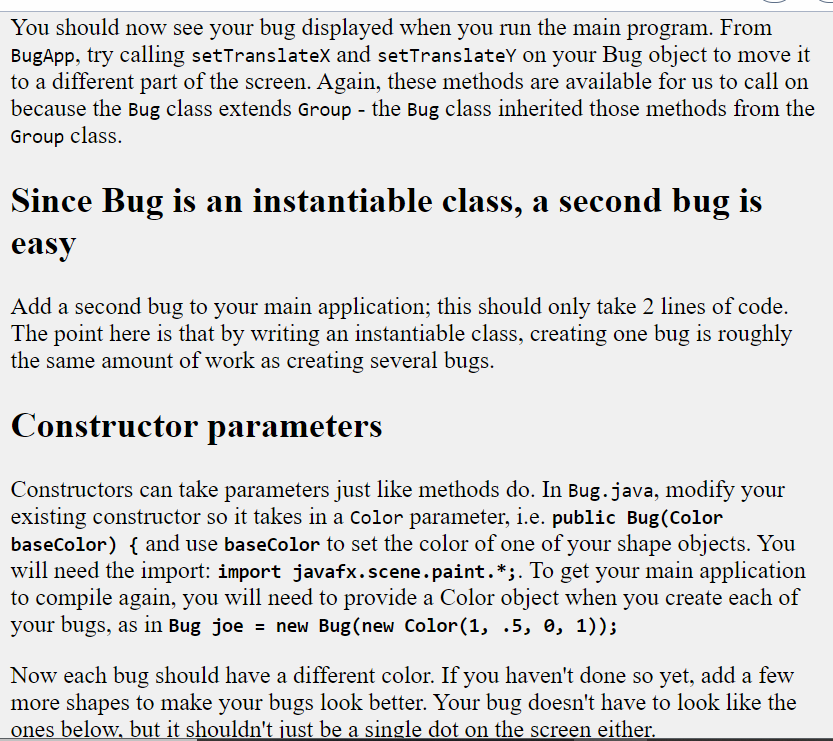 You should now see your bug displayed when you run the main program. From BugApp, try calling setTranslateX and setTranslateY on your Bug object to move it to a different part of the screen. Again, these methods are available for us to call on because the Bug class extends Group - the Bug class inherited those methods from the Group class.

Since Bug is an instantiable class, a second bug is easy

Add a second bug to your main application; this should only take 2 lines of code. The point here is that by writing an instantiable class, creating one bug is roughly the same amount of work as creating several bugs.

Constructor parameters

Constructors can take parameters just like methods do. In Bug.java, modify your existing constructor so it takes in a Color parameter, i.e. public Bug(Color baseColor) { and use baseColor to set the color of one of your shape objects. You will need the import: import javafx.scene.paint.*;. To get your main application to compile again, you will need to provide a Color object when you create each of your bugs, as in Bug joe = new Bug(new Color(1, .5, 0, 1));

Now each bug should have a different color. If you haven't done so yet, add a few more shapes to make your bugs look better. Your bug doesn't have to look like the ones below, but it shouldn't just be a single dot on the screen either.